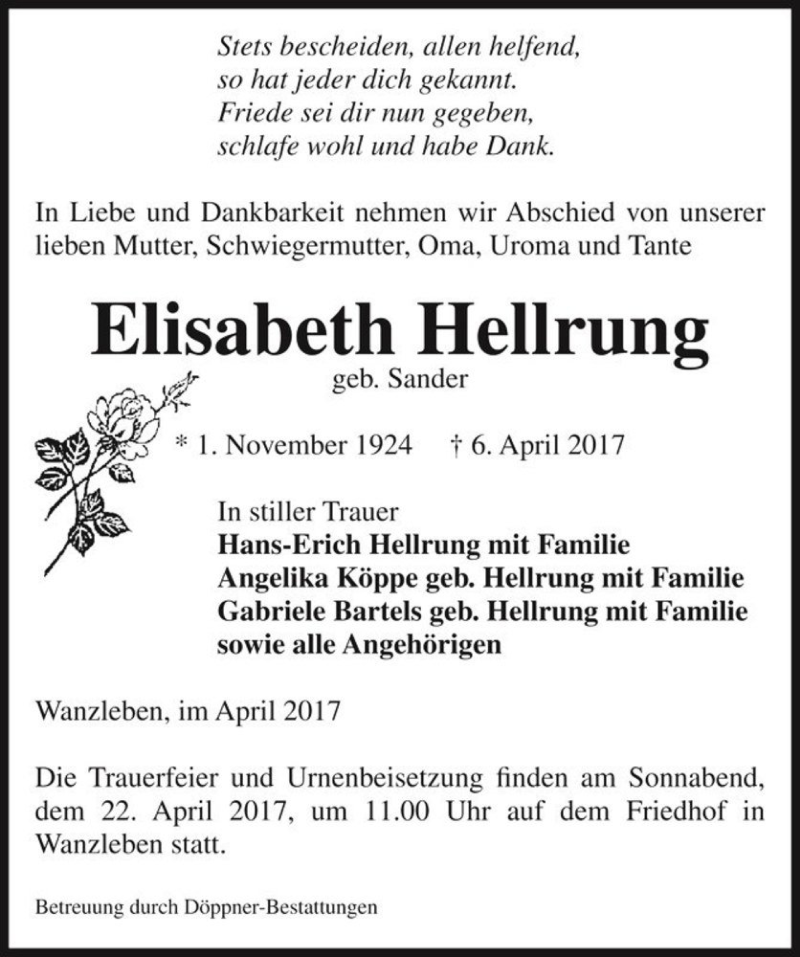 Stets bescheiden, allen helfend,
so hat jeder dich gekannt.
Friede sei dir nun gegeben,
schlafe wohl und habe Dank.

In Liebe und Dankbarkeit nehmen wir Abschied von unserer lieben Mutter, Schwiegermutter, Oma, Uroma und Tante

Elisabeth Hellrung
geb. Sander

* 1. November 1924 † 6. April 2017

In stiller Trauer
Hans-Erich Hellrung mit Familie
Angelika Köppe geb. Hellrung mit Familie
Gabriele Bartels geb. Hellrung mit Familie
sowie alle Angehörigen

Wanzleben, im April 2017

Die Trauerfeier und Urnenbeisetzung finden am Sonnabend, dem 22. April 2017, um 11.00 Uhr auf dem Friedhof in Wanzleben statt.

Betreuung durch Döppner-Bestattungen